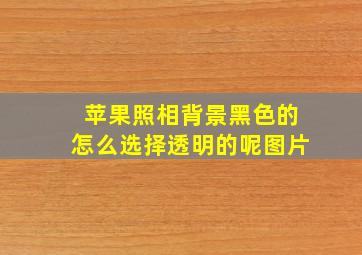 苹果照相背景黑色的
怎么选择透明的呢图片